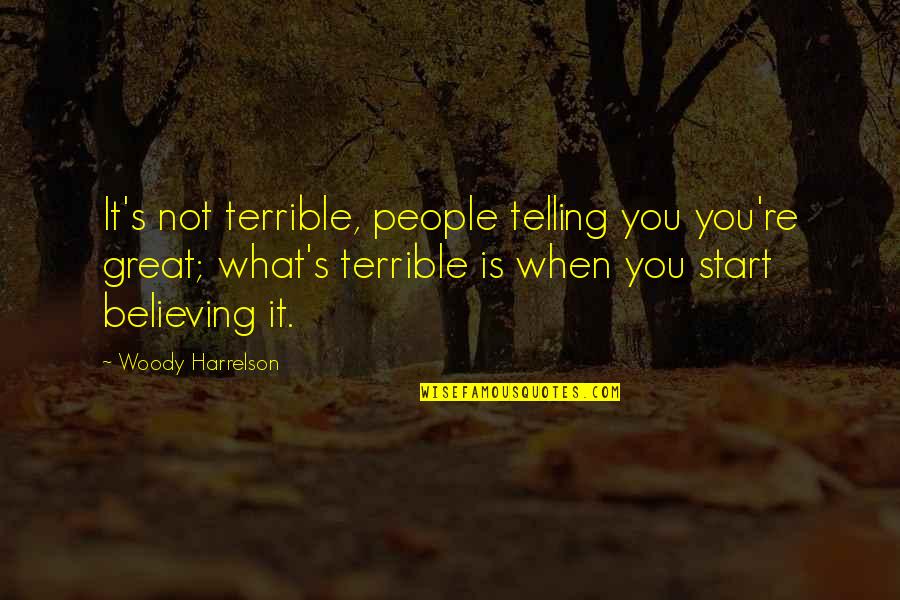 It's not terrible, people telling you you're great; what's terrible is when you start believing it.

~ Woody Harrelson

WISEFAMOUSQUOTES.COM